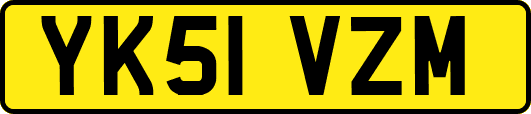 YK51 VZM